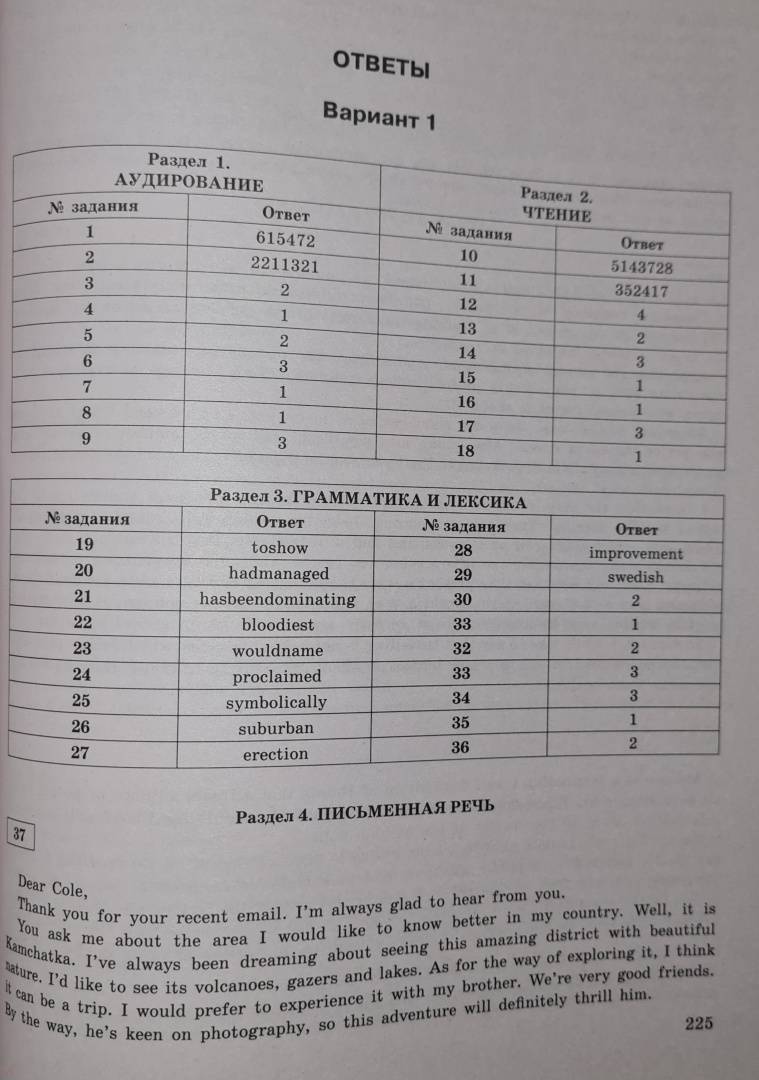 ОТВЕТЫ

Вариант 1

| Раздел 1. АУДИРОВАНИЕ | | Раздел 2. ЧТЕНИЕ | |
|---|---|---|---|
| № задания | Ответ | № задания | Ответ |
| 1 | 615472 | 10 | 5143728 |
| 2 | 2211321 | 11 | 352417 |
| 3 | 2 | 12 | 4 |
| 4 | 1 | 13 | 2 |
| 5 | 2 | 14 | 3 |
| 6 | 3 | 15 | 1 |
| 7 | 1 | 16 | 1 |
| 8 | 1 | 17 | 3 |
| 9 | 3 | 18 | 1 |

| Раздел 3. ГРАММАТИКА И ЛЕКСИКА | | | |
|---|---|---|---|
| № задания | Ответ | № задания | Ответ |
| 19 | toshow | 28 | improvement |
| 20 | hadmanaged | 29 | swedish |
| 21 | hasbeendominating | 30 | 2 |
| 22 | bloodiest | 33 | 1 |
| 23 | wouldname | 32 | 2 |
| 24 | proclaimed | 33 | 3 |
| 25 | symbolically | 34 | 3 |
| 26 | suburban | 35 | 1 |
| 27 | erection | 36 | 2 |

Раздел 4. ПИСЬМЕННАЯ РЕЧЬ

37

Dear Cole,

Thank you for your recent email. I'm always glad to hear from you.

You ask me about the area I would like to know better in my country. Well, it is Kamchatka. I've always been dreaming about seeing this amazing district with beautiful nature. I'd like to see its volcanoes, gazers and lakes. As for the way of exploring it, I think it can be a trip. I would prefer to experience it with my brother. We're very good friends. By the way, he's keen on photography, so this adventure will definitely thrill him.

225